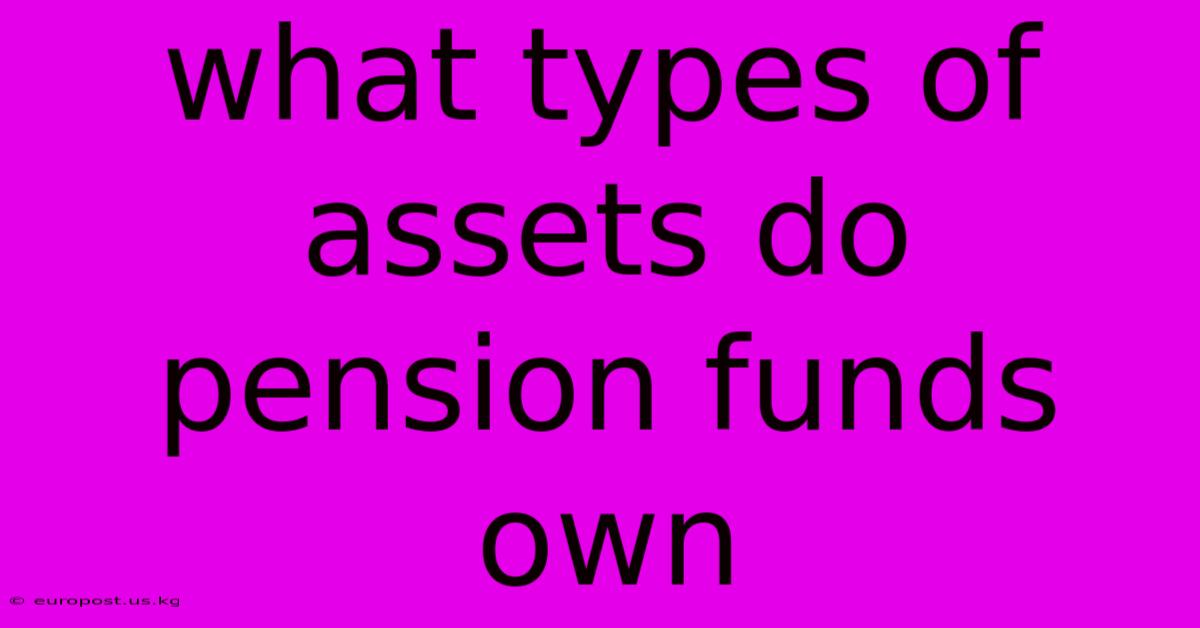 what types of assets do pension funds own

© europost.us.kg